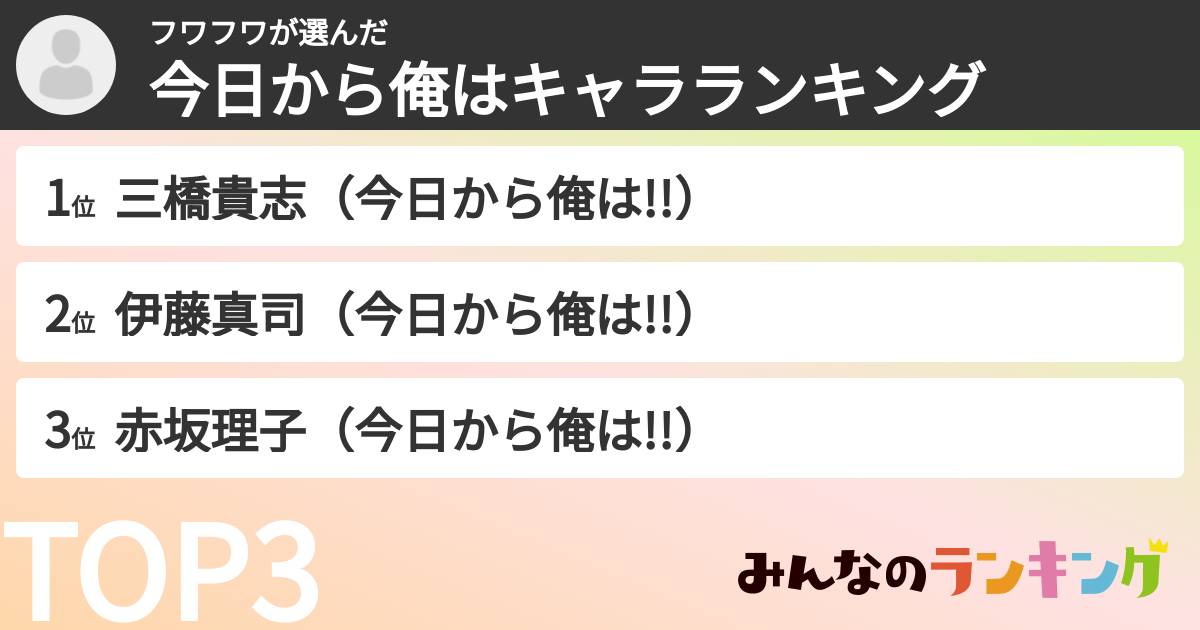 フワフワが選んだ
今日から俺はキャラランキング

1位 三橋貴志（今日から俺は!!）

2位 伊藤真司（今日から俺は!!）

3位 赤坂理子（今日から俺は!!）

TOP3

みんなのランキング